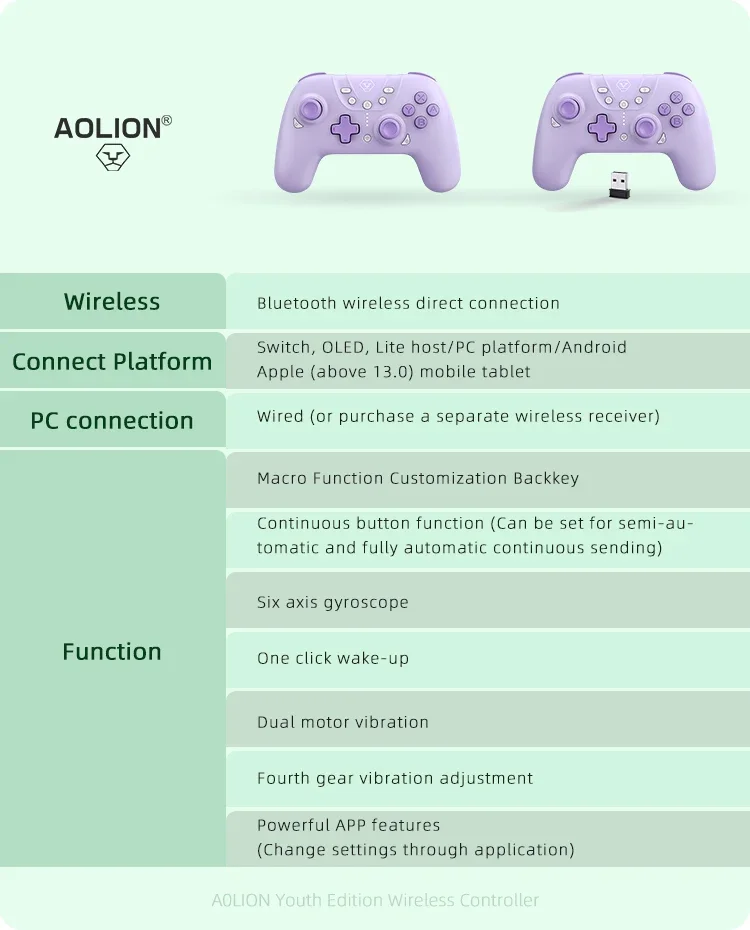 AOLION®

| Wireless | Bluetooth wireless direct connection |
|---|---|
| Connect Platform | Switch, OLED, Lite host/PC platform/Android Apple (above 13.0) mobile tablet |
| PC connection | Wired (or purchase a separate wireless receiver) |
| Function | Macro Function Customization Backkey |
| | Continuous button function (Can be set for semi-automatic and fully automatic continuous sending) |
| | Six axis gyroscope |
| | One click wake-up |
| | Dual motor vibration |
| | Fourth gear vibration adjustment |
| | Powerful APP features (Change settings through application) |

A0LION Youth Edition Wireless Controller